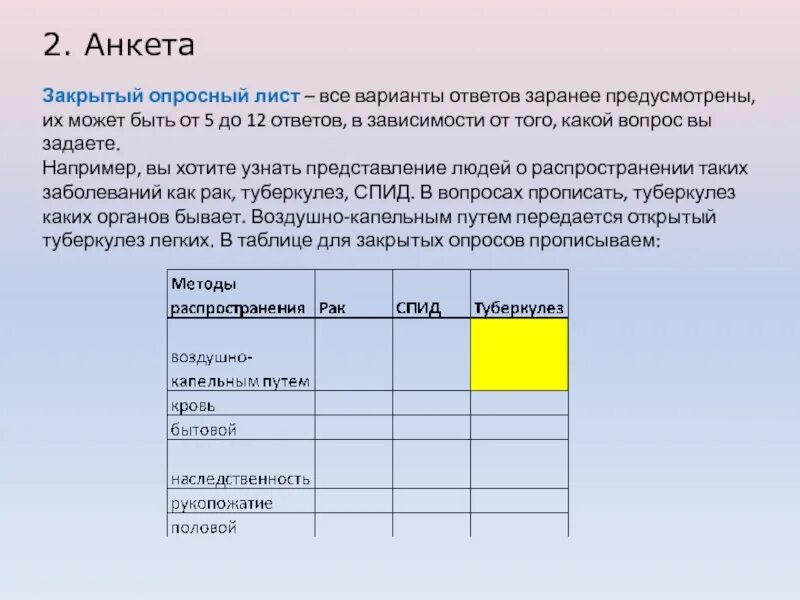 2. Анкета

Закрытый опросный лист – все варианты ответов заранее предусмотрены, их может быть от 5 до 12 ответов, в зависимости от того, какой вопрос вы задаете.
Например, вы хотите узнать представление людей о распространении таких заболеваний как рак, туберкулез, СПИД. В вопросах прописать, туберкулез каких органов бывает. Воздушно-капельным путем передается открытый туберкулез легких. В таблице для закрытых опросов прописываем:

| Методы распространения | Рак | СПИД | Туберкулез |
|---|---|---|---|
| воздушно-капельным путем | | | |
| кровь | | | |
| бытовой | | | |
| наследственность | | | |
| рукопожатие | | | |
| половой | | | |